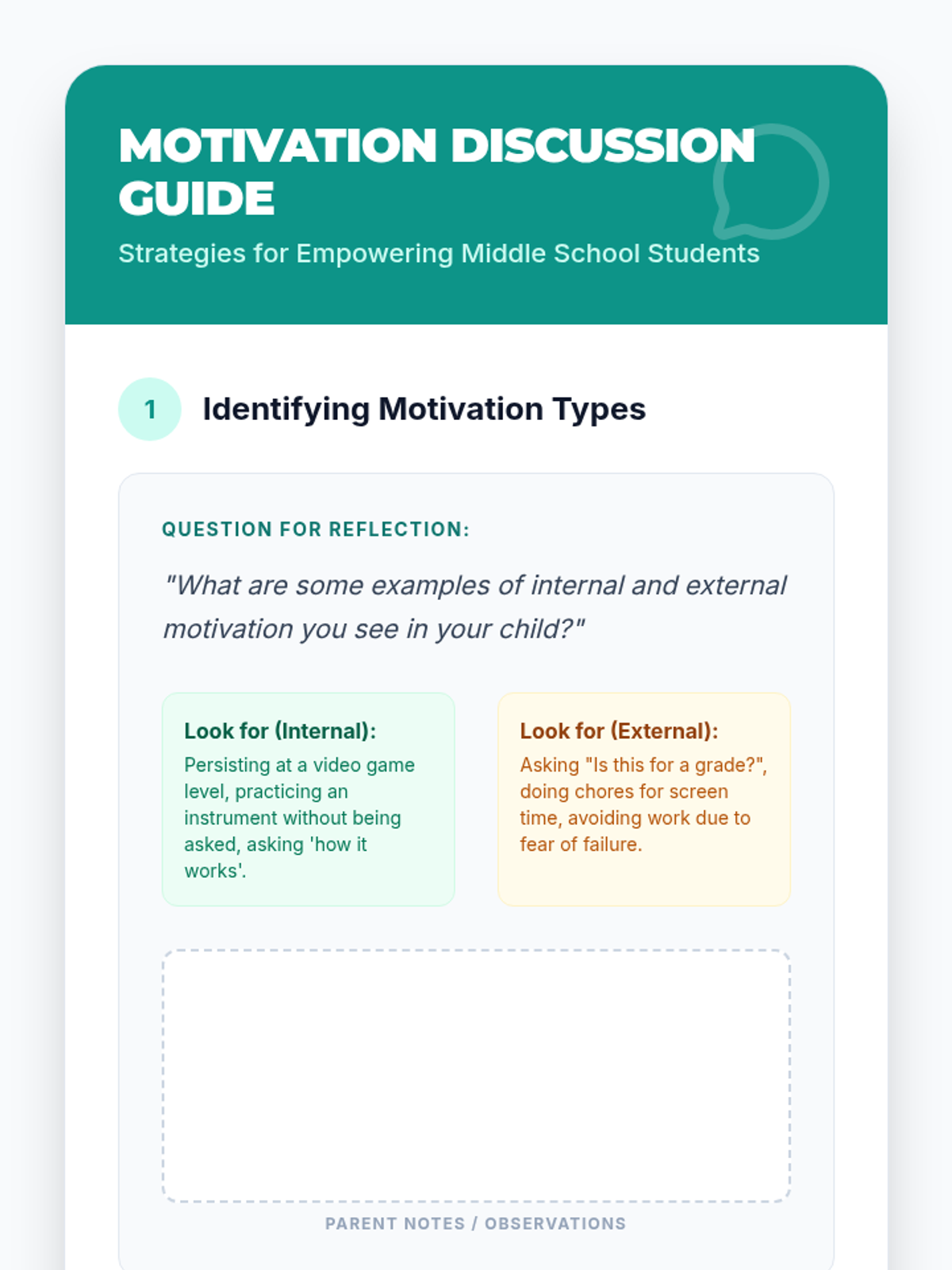 MOTIVATION DISCUSSION GUIDE

Strategies for Empowering Middle School Students

1

Identifying Motivation Types

QUESTION FOR REFLECTION:

"What are some examples of internal and external motivation you see in your child?"

Look for (Internal):
Persisting at a video game level, practicing an instrument without being asked, asking 'how it works'.

Look for (External):
Asking "Is this for a grade?", doing chores for screen time, avoiding work due to fear of failure.

PARENT NOTES / OBSERVATIONS